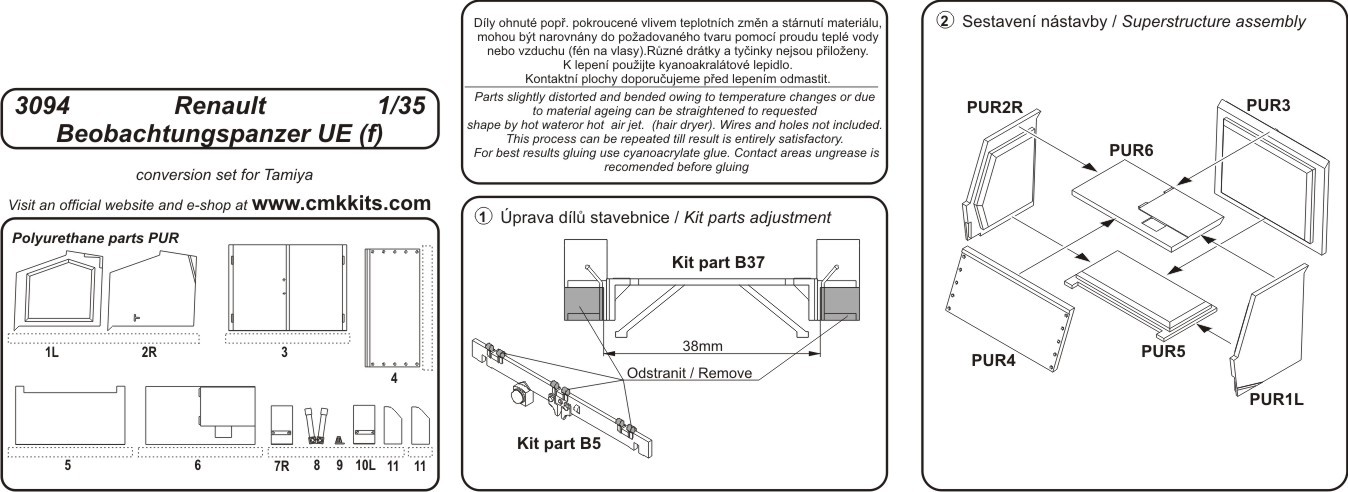 3094 Renault 1/35
Beobachtungspanzer UE (f)

conversion set for Tamiya

Visit an official website and e-shop at www.cmkkits.com

Polyurethane parts PUR

1L 2R 3 4

5 6 7R 8 9 10L 11 11

Díly ohnuté popř. pokroucené vlivem teplotních změn a stárnutí materiálu, mohou být narovnány do požadovaného tvaru pomocí proudu teplé vody nebo vzduchu (fén na vlasy).Různé drátky a tyčinky nejsou přiloženy. K lepení použijte kyanoakralátové lepidlo. Kontaktní plochy doporučujeme před lepením odmastit.

Parts slightly distorted and bended owing to temperature changes or due to material ageing can be straightened to requested shape by hot wateror hot air jet. (hair dryer). Wires and holes not included. This process can be repeated till result is entirely satisfactory. For best results gluing use cyanoacrylate glue. Contact areas ungrease is recomended before gluing

① Úprava dílů stavebnice / Kit parts adjustment

Kit part B37

38mm

Odstranit / Remove

Kit part B5

② Sestavení nástavby / Superstructure assembly

PUR2R

PUR3

PUR6

PUR4

PUR5

PUR1L